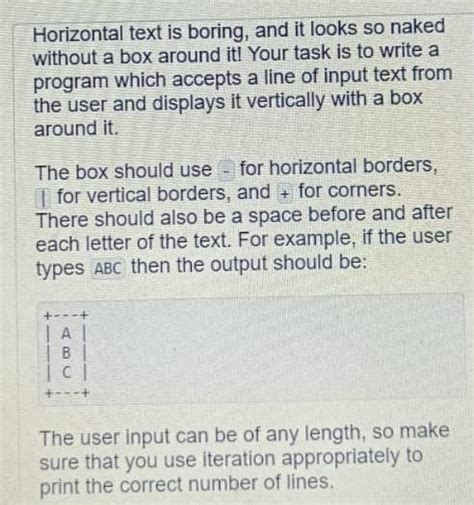 Horizontal text is boring, and it looks so naked without a box around it! Your task is to write a program which accepts a line of input text from the user and displays it vertically with a box around it.

The box should use - for horizontal borders, | for vertical borders, and + for corners. There should also be a space before and after each letter of the text. For example, if the user types ABC then the output should be:

+---+
| A |
| B |
| C |
+---+

The user input can be of any length, so make sure that you use iteration appropriately to print the correct number of lines.